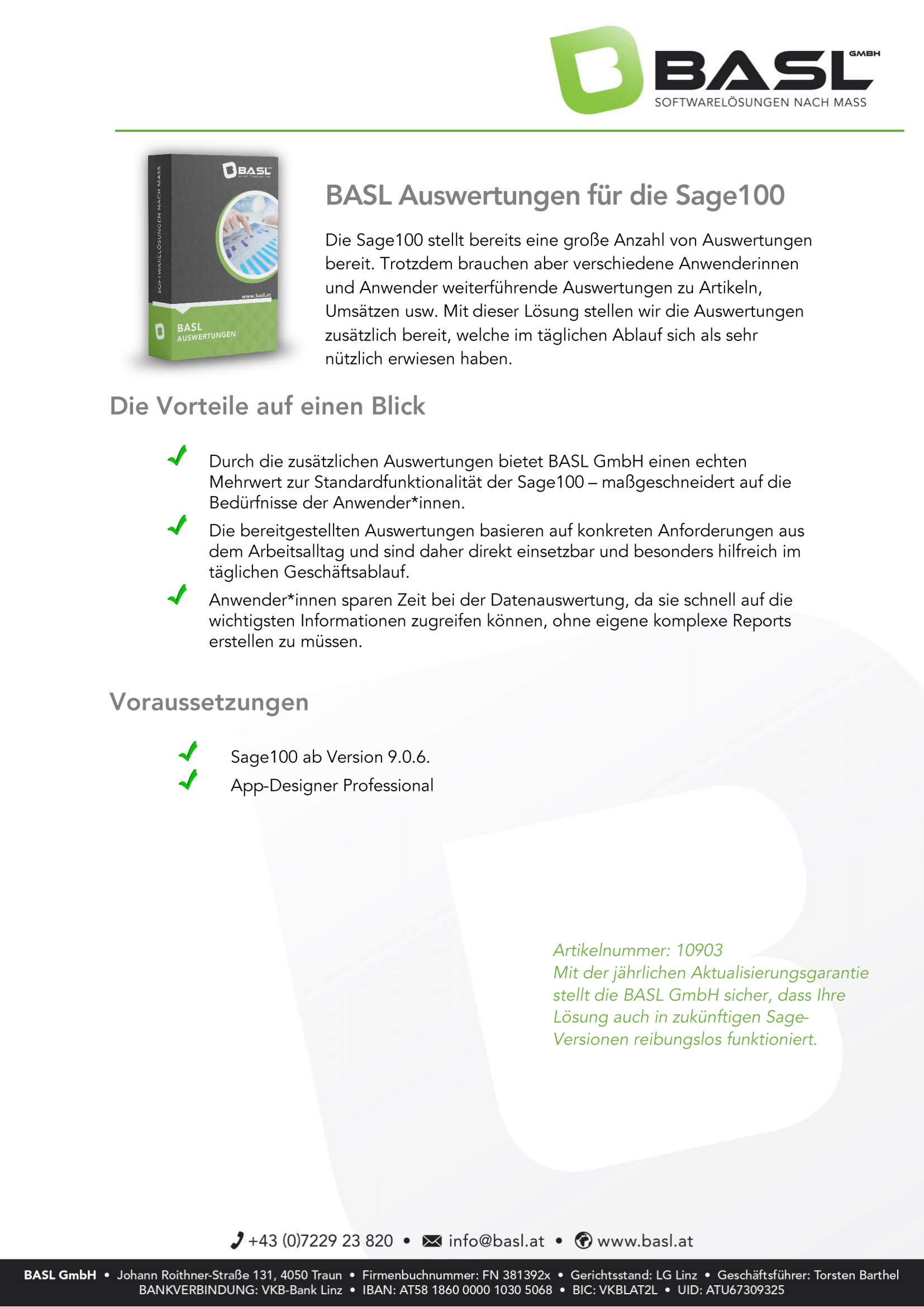 BASL GMBH
SOFTWARELÖSUNGEN NACH MASS

BASL
SOFTWARELÖSUNGEN NACH MASS
www.basl.at
BASL
AUSWERTUNGEN

BASL Auswertungen für die Sage100

Die Sage100 stellt bereits eine große Anzahl von Auswertungen bereit. Trotzdem brauchen aber verschiedene Anwenderinnen und Anwender weiterführende Auswertungen zu Artikeln, Umsätzen usw. Mit dieser Lösung stellen wir die Auswertungen zusätzlich bereit, welche im täglichen Ablauf sich als sehr nützlich erwiesen haben.

Die Vorteile auf einen Blick

Durch die zusätzlichen Auswertungen bietet BASL GmbH einen echten Mehrwert zur Standardfunktionalität der Sage100 – maßgeschneidert auf die Bedürfnisse der Anwender*innen.

Die bereitgestellten Auswertungen basieren auf konkreten Anforderungen aus dem Arbeitsalltag und sind daher direkt einsetzbar und besonders hilfreich im täglichen Geschäftsablauf.

Anwender*innen sparen Zeit bei der Datenauswertung, da sie schnell auf die wichtigsten Informationen zugreifen können, ohne eigene komplexe Reports erstellen zu müssen.

Voraussetzungen

Sage100 ab Version 9.0.6.
App-Designer Professional

Artikelnummer: 10903
Mit der jährlichen Aktualisierungsgarantie stellt die BASL GmbH sicher, dass Ihre Lösung auch in zukünftigen Sage-Versionen reibungslos funktioniert.

+43 (0)7229 23 820 • info@basl.at • www.basl.at

BASL GmbH • Johann Roithner-Straße 131, 4050 Traun • Firmenbuchnummer: FN 381392x • Gerichtsstand: LG Linz • Geschäftsführer: Torsten Barthel
BANKVERBINDUNG: VKB-Bank Linz • IBAN: AT58 1860 0000 1030 5068 • BIC: VKBLAT2L • UID: ATU67309325